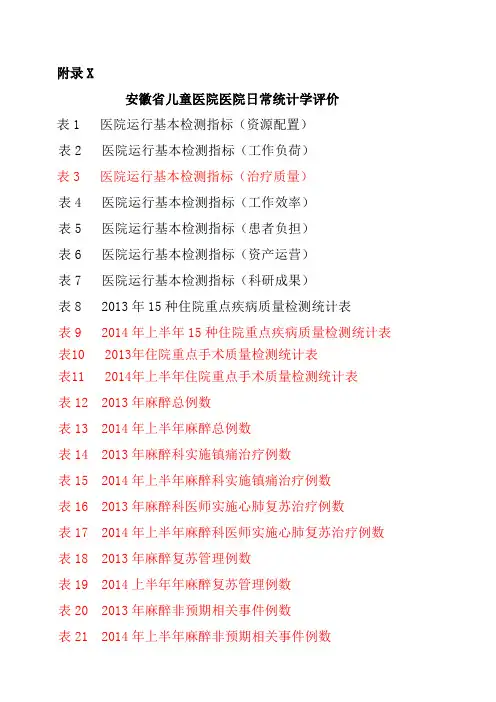 附录 X

安徽省儿童医院医院日常统计学评价

表 1　医院运行基本检测指标（资源配置）

表 2　医院运行基本检测指标（工作负荷）

表 3　医院运行基本检测指标（治疗质量）

表 4　医院运行基本检测指标（工作效率）

表 5　医院运行基本检测指标（患者负担）

表 6　医院运行基本检测指标（资产运营）

表 7　医院运行基本检测指标（科研成果）

表 8　2013 年 15 种住院重点疾病质量检测统计表

表 9　2014 年上半年 15 种住院重点疾病质量检测统计表

表10　2013年住院重点手术质量检测统计表

表11　2014年上半年住院重点手术质量检测统计表

表 12　2013 年麻醉总例数

表 13　2014 年上半年麻醉总例数

表 14　2013 年麻醉科实施镇痛治疗例数

表 15　2014 年上半年麻醉科实施镇痛治疗例数

表 16　2013 年麻醉科医师实施心肺复苏治疗例数

表 17　2014 年上半年麻醉科医师实施心肺复苏治疗例数

表 18　2013 年麻醉复苏管理例数

表 19　2014 上半年年麻醉复苏管理例数

表 20　2013 年麻醉非预期相关事件例数

表 21　2014 年上半年麻醉非预期相关事件例数